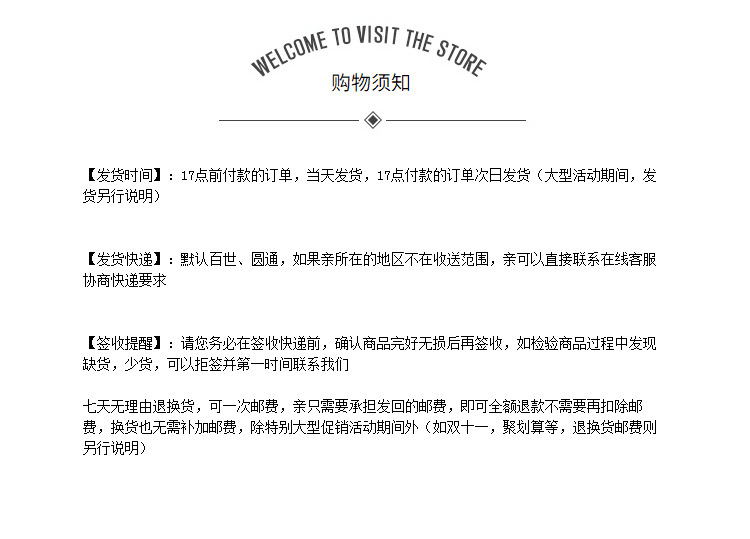 WELCOME TO VISIT THE STORE

购物须知

【发货时间】：17点前付款的订单，当天发货，17点付款的订单次日发货（大型活动期间，发货另行说明）

【发货快递】：默认百世、圆通，如果亲所在的地区不在收送范围，亲可以直接联系在线客服协商快递要求

【签收提醒】：请您务必在签收快递前，确认商品完好无损后再签收，如检验商品过程中发现缺货，少货，可以拒签并第一时间联系我们

七天无理由退换货，可一次邮费，亲只需要承担发回的邮费，即可全额退款不需要再扣除邮费，换货也无需补加邮费，除特别大型促销活动期间外（如双十一，聚划算等，退换货邮费则另行说明）